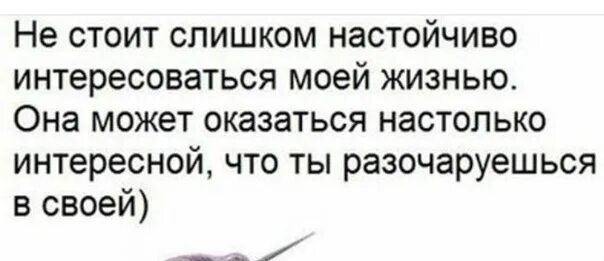 Не стоит слишком настойчиво интересоваться моей жизнью. Она может оказаться настолько интересной, что ты разочаруешься в своей)